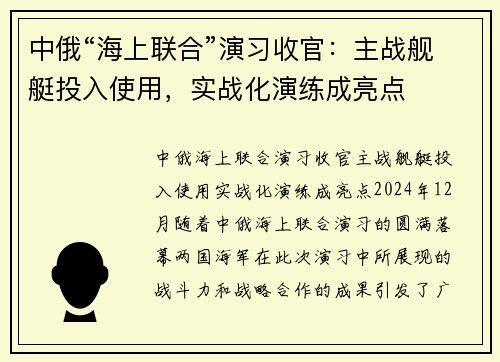 中俄“海上联合”演习收官：主战舰艇投入使用，实战化演练成亮点

中俄海上联合演习收官主战舰艇投入使用实战化演练成亮点2024年12月随着中俄海上联合演习的圆满落幕两国海军在此次演习中所展现的战斗力和战略合作的成果引发了广